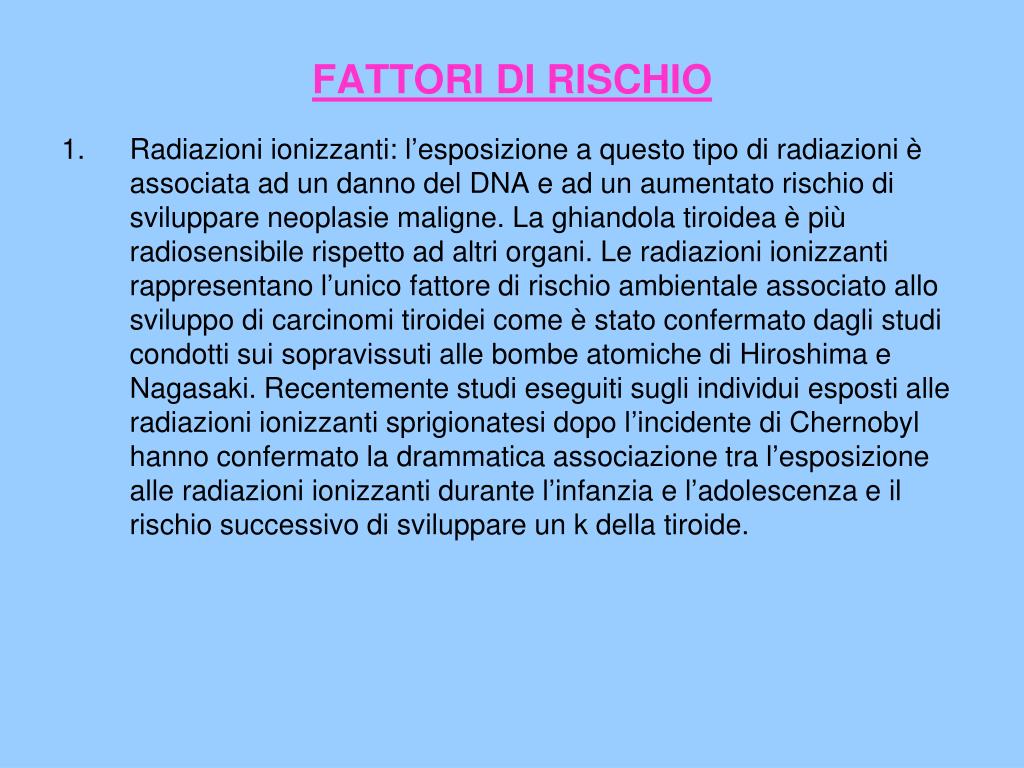 FATTORI DI RISCHIO

1. Radiazioni ionizzanti: l’esposizione a questo tipo di radiazioni è associata ad un danno del DNA e ad un aumentato rischio di sviluppare neoplasie maligne. La ghiandola tiroidea è più radiosensibile rispetto ad altri organi. Le radiazioni ionizzanti rappresentano l’unico fattore di rischio ambientale associato allo sviluppo di carcinomi tiroidei come è stato confermato dagli studi condotti sui sopravissuti alle bombe atomiche di Hiroshima e Nagasaki. Recentemente studi eseguiti sugli individui esposti alle radiazioni ionizzanti sprigionatesi dopo l’incidente di Chernobyl hanno confermato la drammatica associazione tra l’esposizione alle radiazioni ionizzanti durante l’infanzia e l’adolescenza e il rischio successivo di sviluppare un k della tiroide.